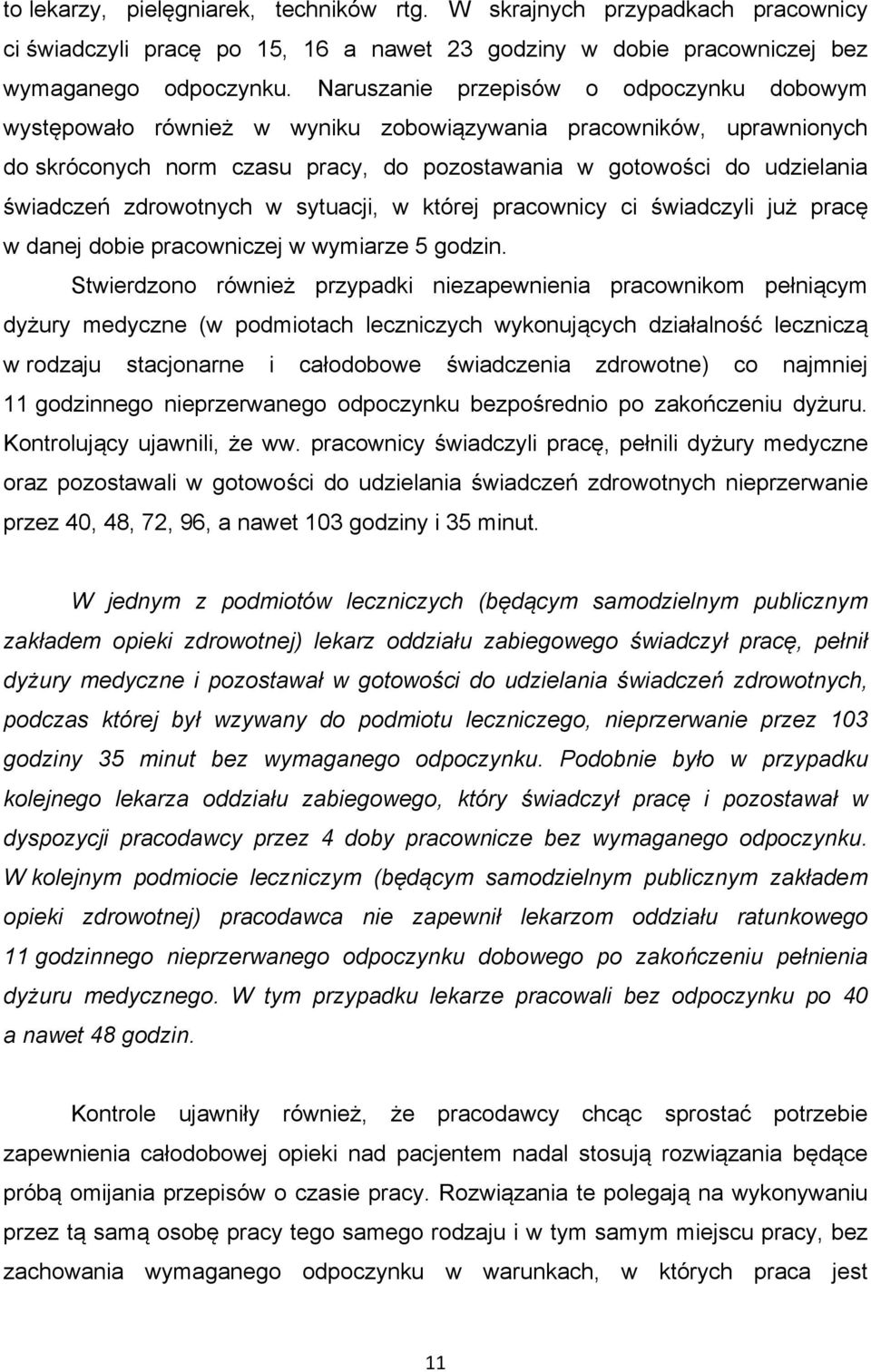 to lekarzy, pielęgniarek, techników rtg. W skrajnych przypadkach pracownicy ci świadczyli pracę po 15, 16 a nawet 23 godziny w dobie pracowniczej bez wymaganego odpoczynku. Naruszanie przepisów o odpoczynku dobowym występowało również w wyniku zobowiązywania pracowników, uprawnionych do skróconych norm czasu pracy, do pozostawania w gotowości do udzielania świadczeń zdrowotnych w sytuacji, w której pracownicy ci świadczyli już pracę w danej dobie pracowniczej w wymiarze 5 godzin.

Stwierdzono również przypadki niezapewnienia pracownikom pełniącym dyżury medyczne (w podmiotach leczniczych wykonujących działalność leczniczą w rodzaju stacjonarne i całodobowe świadczenia zdrowotne) co najmniej 11 godzinnego nieprzerwanego odpoczynku bezpośrednio po zakończeniu dyżuru. Kontrolujący ujawnili, że ww. pracownicy świadczyli pracę, pełnili dyżury medyczne oraz pozostawali w gotowości do udzielania świadczeń zdrowotnych nieprzerwanie przez 40, 48, 72, 96, a nawet 103 godziny i 35 minut.

W jednym z podmiotów leczniczych (będącym samodzielnym publicznym zakładem opieki zdrowotnej) lekarz oddziału zabiegowego świadczył pracę, pełnił dyżury medyczne i pozostawał w gotowości do udzielania świadczeń zdrowotnych, podczas której był wzywany do podmiotu leczniczego, nieprzerwanie przez 103 godziny 35 minut bez wymaganego odpoczynku. Podobnie było w przypadku kolejnego lekarza oddziału zabiegowego, który świadczył pracę i pozostawał w dyspozycji pracodawcy przez 4 doby pracownicze bez wymaganego odpoczynku. W kolejnym podmiocie leczniczym (będącym samodzielnym publicznym zakładem opieki zdrowotnej) pracodawca nie zapewnił lekarzom oddziału ratunkowego 11 godzinnego nieprzerwanego odpoczynku dobowego po zakończeniu pełnienia dyżuru medycznego. W tym przypadku lekarze pracowali bez odpoczynku po 40 a nawet 48 godzin.

Kontrole ujawniły również, że pracodawcy chcąc sprostać potrzebie zapewnienia całodobowej opieki nad pacjentem nadal stosują rozwiązania będące próbą omijania przepisów o czasie pracy. Rozwiązania te polegają na wykonywaniu przez tą samą osobę pracy tego samego rodzaju i w tym samym miejscu pracy, bez zachowania wymaganego odpoczynku w warunkach, w których praca jest

11